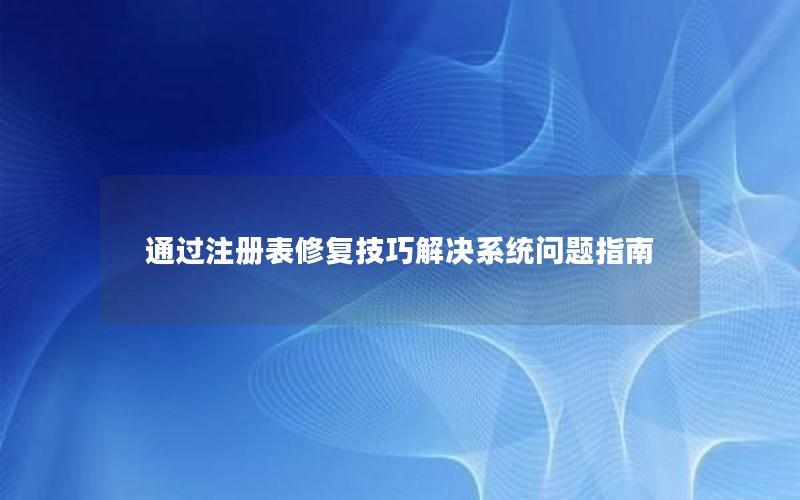 通过注册表修复技巧解决系统问题指南